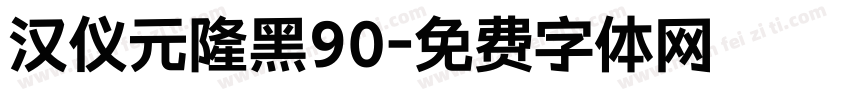 汉仪元隆黑90-免费字体网